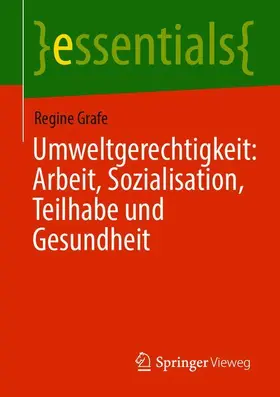 }essentials{

Regine Grafe

Umweltgerechtigkeit: Arbeit, Sozialisation, Teilhabe und Gesundheit

Springer Vieweg